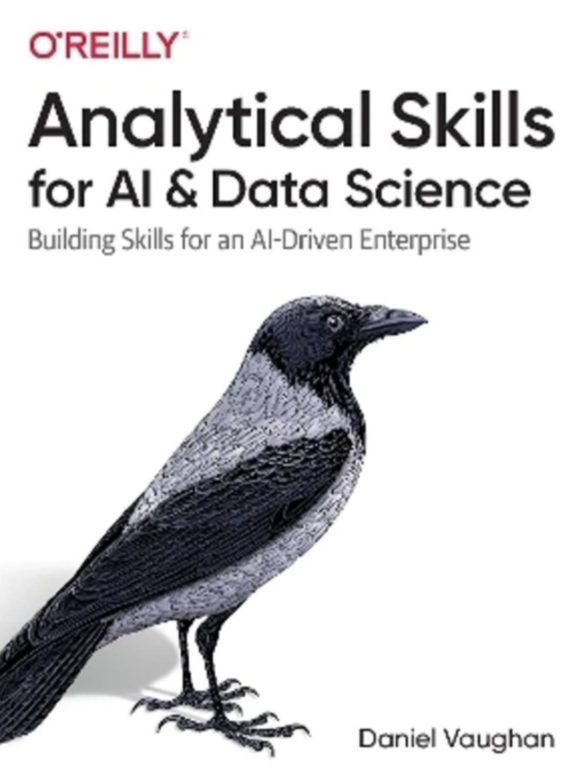 O'REILLY®

Analytical Skills for AI & Data Science

Building Skills for an AI-Driven Enterprise

Daniel Vaughan